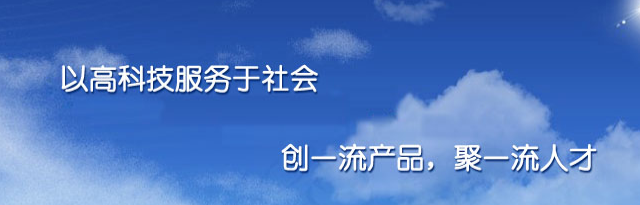 以高科技服务于社会

创一流产品，聚一流人才